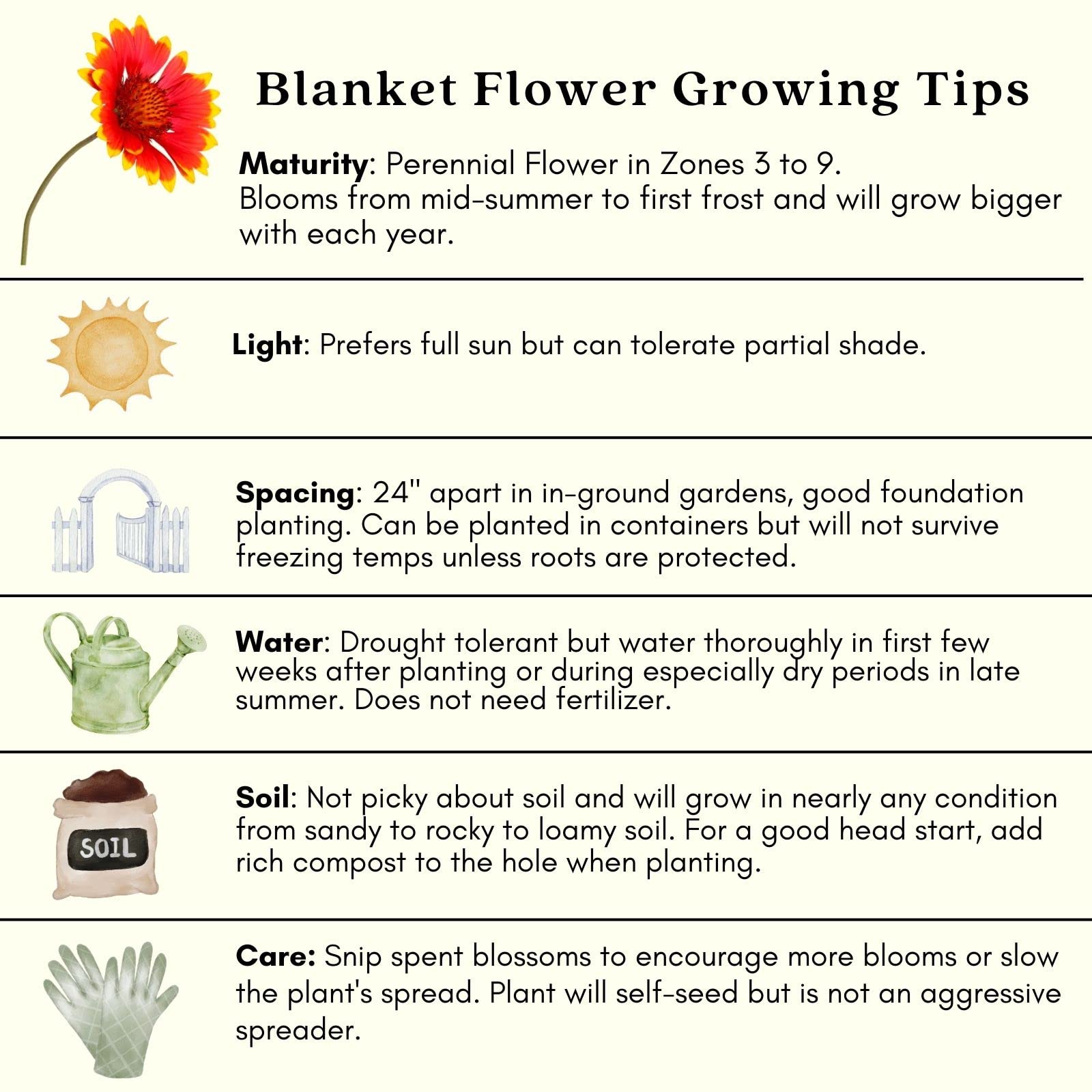 Blanket Flower Growing Tips

Maturity: Perennial Flower in Zones 3 to 9. Blooms from mid-summer to first frost and will grow bigger with each year.

Light: Prefers full sun but can tolerate partial shade.

Spacing: 24" apart in in-ground gardens, good foundation planting. Can be planted in containers but will not survive freezing temps unless roots are protected.

Water: Drought tolerant but water thoroughly in first few weeks after planting or during especially dry periods in late summer. Does not need fertilizer.

SOIL

Soil: Not picky about soil and will grow in nearly any condition from sandy to rocky to loamy soil. For a good head start, add rich compost to the hole when planting.

Care: Snip spent blossoms to encourage more blooms or slow the plant's spread. Plant will self-seed but is not an aggressive spreader.